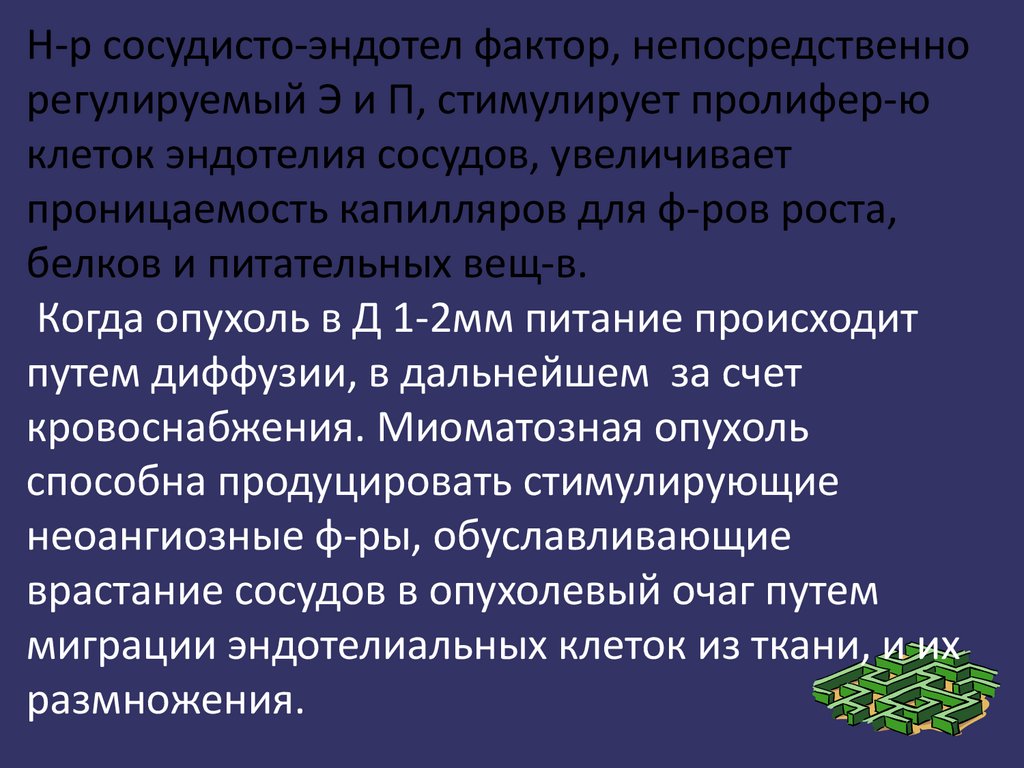 Н-р сосудисто-эндотел фактор, непосредственно регулируемый Э и П, стимулирует пролифер-ю клеток эндотелия сосудов, увеличивает проницаемость капилляров для ф-ров роста, белков и питательных вещ-в.

Когда опухоль в Д 1-2мм питание происходит путем диффузии, в дальнейшем за счет кровоснабжения. Миоматозная опухоль способна продуцировать стимулирующие неоангиозные ф-ры, обуславливающие врастание сосудов в опухолевый очаг путем миграции эндотелиальных клеток из ткани, и их размножения.